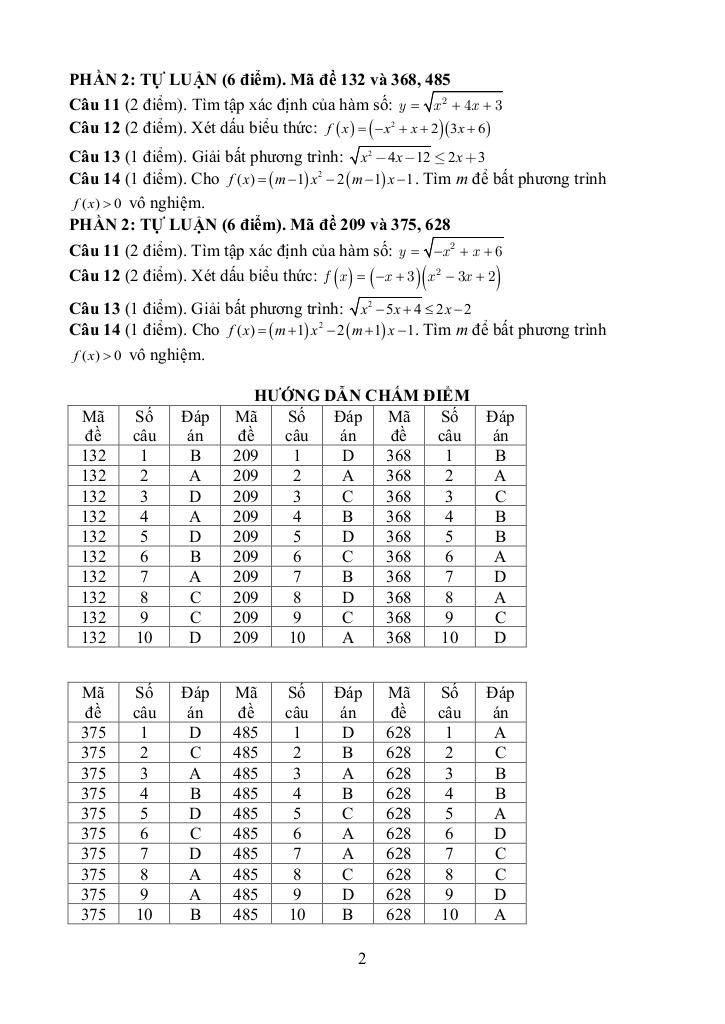 **PHẦN 2: TỰ LUẬN (6 điểm). Mã đề 132 và 368, 485**
**Câu 11** (2 điểm). Tìm tập xác định của hàm số: $y=\sqrt{x^2+4x+3}$
**Câu 12** (2 điểm). Xét dấu biểu thức: $f(x)=(-x^2+x+2)(3x+6)$
**Câu 13** (1 điểm). Giải bất phương trình: $\sqrt{x^2-4x-12}\le 2x+3$
**Câu 14** (1 điểm). Cho $f(x)=(m-1)x^2-2(m-1)x-1$. Tìm $m$ để bất phương trình $f(x)>0$ vô nghiệm.
**PHẦN 2: TỰ LUẬN (6 điểm). Mã đề 209 và 375, 628**
**Câu 11** (2 điểm). Tìm tập xác định của hàm số: $y=\sqrt{-x^2+x+6}$
**Câu 12** (2 điểm). Xét dấu biểu thức: $f(x)=(-x+3)(x^2-3x+2)$
**Câu 13** (1 điểm). Giải bất phương trình: $\sqrt{x^2-5x+4}\le 2x-2$
**Câu 14** (1 điểm). Cho $f(x)=(m+1)x^2-2(m+1)x-1$. Tìm $m$ để bất phương trình $f(x)>0$ vô nghiệm.

**HƯỚNG DẪN CHẤM ĐIỂM**

| Mã đề | Số câu | Đáp án | Mã đề | Số câu | Đáp án | Mã đề | Số câu | Đáp án |
|---|---|---|---|---|---|---|---|---|
| 132 | 1 | B | 209 | 1 | D | 368 | 1 | B |
| 132 | 2 | A | 209 | 2 | A | 368 | 2 | A |
| 132 | 3 | D | 209 | 3 | C | 368 | 3 | C |
| 132 | 4 | A | 209 | 4 | B | 368 | 4 | B |
| 132 | 5 | D | 209 | 5 | D | 368 | 5 | B |
| 132 | 6 | B | 209 | 6 | C | 368 | 6 | A |
| 132 | 7 | A | 209 | 7 | B | 368 | 7 | D |
| 132 | 8 | C | 209 | 8 | D | 368 | 8 | A |
| 132 | 9 | C | 209 | 9 | C | 368 | 9 | C |
| 132 | 10 | D | 209 | 10 | A | 368 | 10 | D |

| Mã đề | Số câu | Đáp án | Mã đề | Số câu | Đáp án | Mã đề | Số câu | Đáp án |
|---|---|---|---|---|---|---|---|---|
| 375 | 1 | D | 485 | 1 | D | 628 | 1 | A |
| 375 | 2 | C | 485 | 2 | B | 628 | 2 | C |
| 375 | 3 | A | 485 | 3 | A | 628 | 3 | B |
| 375 | 4 | B | 485 | 4 | B | 628 | 4 | B |
| 375 | 5 | D | 485 | 5 | C | 628 | 5 | A |
| 375 | 6 | C | 485 | 6 | A | 628 | 6 | D |
| 375 | 7 | D | 485 | 7 | A | 628 | 7 | C |
| 375 | 8 | A | 485 | 8 | C | 628 | 8 | C |
| 375 | 9 | A | 485 | 9 | D | 628 | 9 | D |
| 375 | 10 | B | 485 | 10 | B | 628 | 10 | A |

2